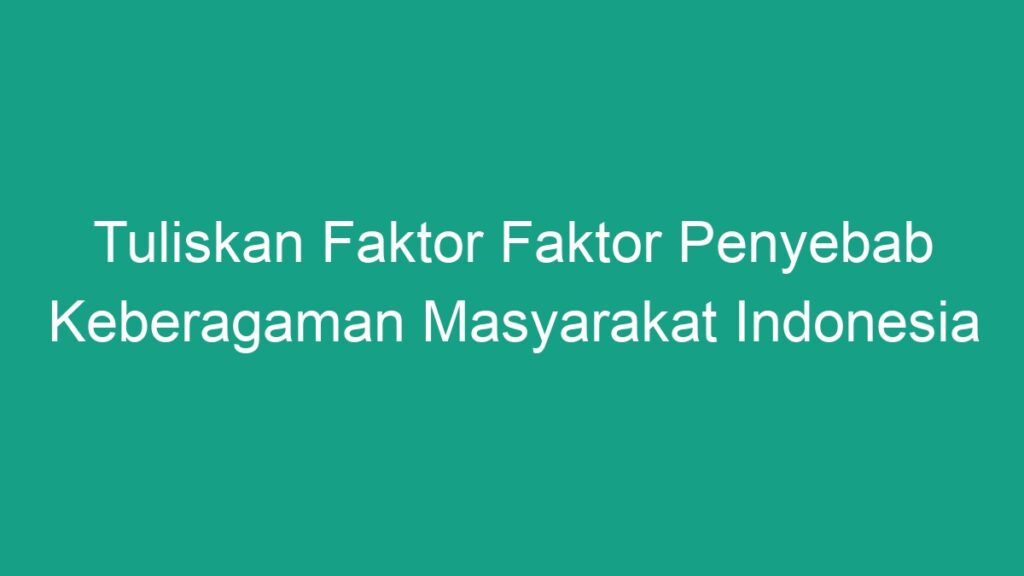 Tuliskan Faktor Faktor Penyebab Keberagaman Masyarakat Indonesia